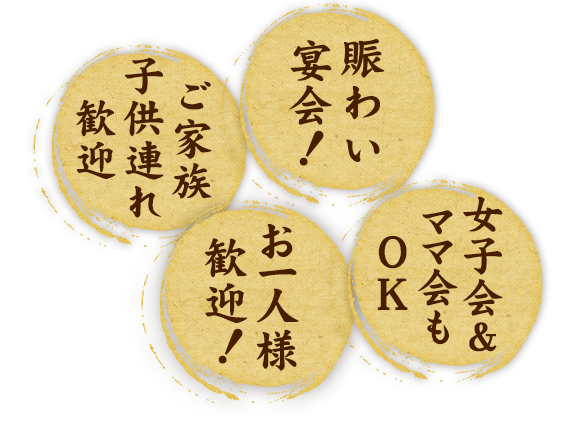 ご家族
子供連れ
歓迎

賑わい
宴会！

お一人様
歓迎！

女子会＆
ママ会も
OK